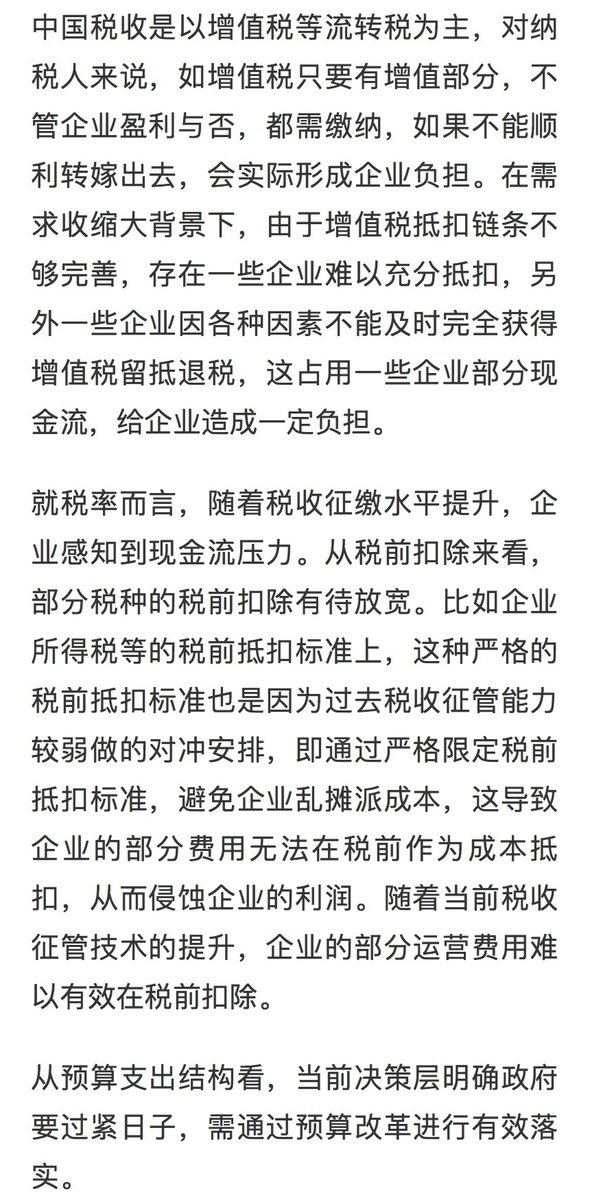 中国税收是以增值税等流转税为主，对纳税人来说，如增值税只要有增值部分，不管企业盈利与否，都需缴纳，如果不能顺利转嫁出去，会实际形成企业负担。在需求收缩大背景下，由于增值税抵扣链条不够完善，存在一些企业难以充分抵扣，另外一些企业因各种因素不能及时完全获得增值税留抵退税，这占用一些企业部分现金流，给企业造成一定负担。

就税率而言，随着税收征缴水平提升，企业感知到现金流压力。从税前扣除来看，部分税种的税前扣除有待放宽。比如企业所得税等的税前抵扣标准上，这种严格的税前抵扣标准也是因为过去税收征管能力较弱做的对冲安排，即通过严格限定税前抵扣标准，避免企业乱摊派成本，这导致企业的部分费用无法在税前作为成本抵扣，从而侵蚀企业的利润。随着当前税收征管技术的提升，企业的部分运营费用难以有效在税前扣除。

从预算支出结构看，当前决策层明确政府要过紧日子，需通过预算改革进行有效落实。